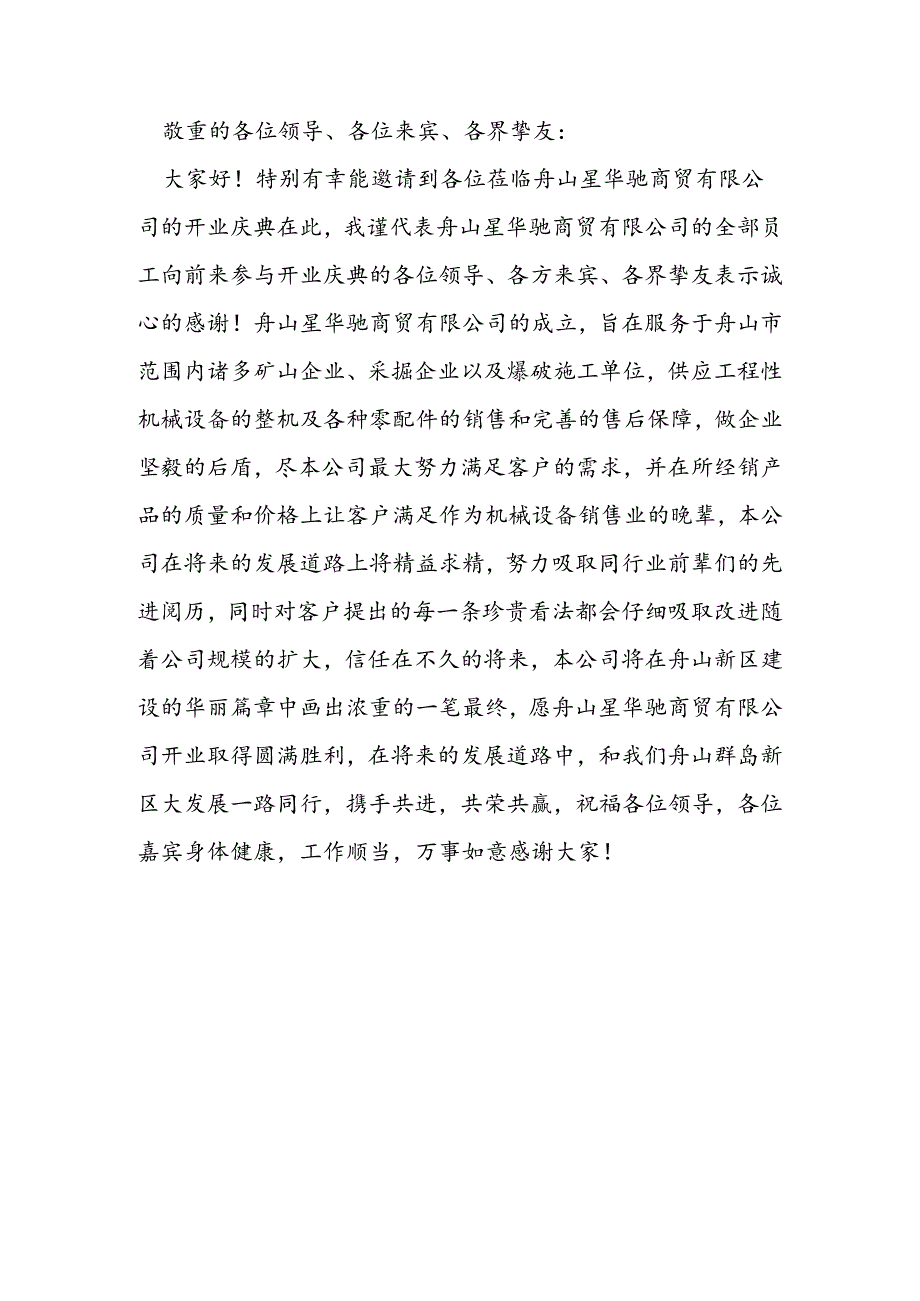 敬重的各位领导、各位来宾、各界挚友：

大家好！特别有幸能邀请到各位莅临舟山星华驰商贸有限公司的开业庆典在此，我谨代表舟山星华驰商贸有限公司的全部员工向前来参与开业庆典的各位领导、各方来宾、各界挚友表示诚心的感谢！舟山星华驰商贸有限公司的成立，旨在服务于舟山市范围内诸多矿山企业、采掘企业以及爆破施工单位，供应工程性机械设备的整机及各种零配件的销售和完善的售后保障，做企业坚毅的后盾，尽本公司最大努力满足客户的需求，并在所经销产品的质量和价格上让客户满足作为机械设备销售业的晚辈，本公司在将来的发展道路上将精益求精，努力吸取同行业前辈们的先进阅历，同时对客户提出的每一条珍贵看法都会仔细吸取改进随着公司规模的扩大，信任在不久的将来，本公司将在舟山新区建设的华丽篇章中画出浓重的一笔最终，愿舟山星华驰商贸有限公司开业取得圆满胜利，在将来的发展道路中，和我们舟山群岛新区大发展一路同行，携手共进，共荣共赢，祝福各位领导，各位嘉宾身体健康，工作顺当，万事如意感谢大家！